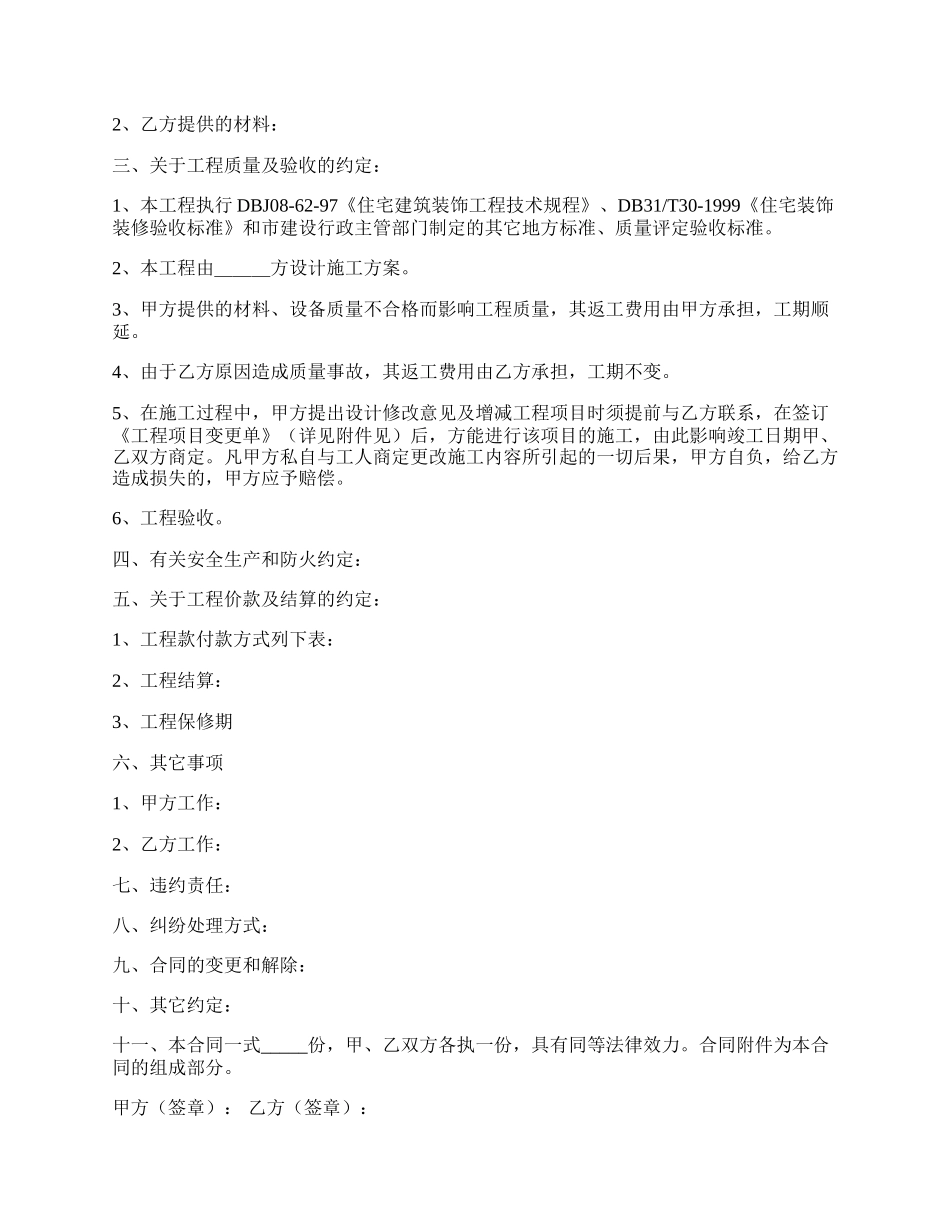 2、乙方提供的材料：

三、关于工程质量及验收的约定：

1、本工程执行 DBJ08-62-97《住宅建筑装饰工程技术规程》、DB31/T30-1999《住宅装饰装修验收标准》和市建设行政主管部门制定的其它地方标准、质量评定验收标准。

2、本工程由______方设计施工方案。

3、甲方提供的材料、设备质量不合格而影响工程质量，其返工费用由甲方承担，工期顺延。

4、由于乙方原因造成质量事故，其返工费用由乙方承担，工期不变。

5、在施工过程中，甲方提出设计修改意见及增减工程项目时须提前与乙方联系，在签订《工程项目变更单》（详见附件见）后，方能进行该项目的施工，由此影响竣工日期甲、乙双方商定。凡甲方私自与工人商定更改施工内容所引起的一切后果，甲方自负，给乙方造成损失的，甲方应予赔偿。

6、工程验收。

四、有关安全生产和防火约定：

五、关于工程价款及结算的约定：

1、工程款付款方式列下表：

2、工程结算：

3、工程保修期

六、其它事项

1、甲方工作：

2、乙方工作：

七、违约责任：

八、纠纷处理方式：

九、合同的变更和解除：

十、其它约定：

十一、本合同一式_____份，甲、乙双方各执一份，具有同等法律效力。合同附件为本合同的组成部分。

甲方（签章）： 乙方（签章）：